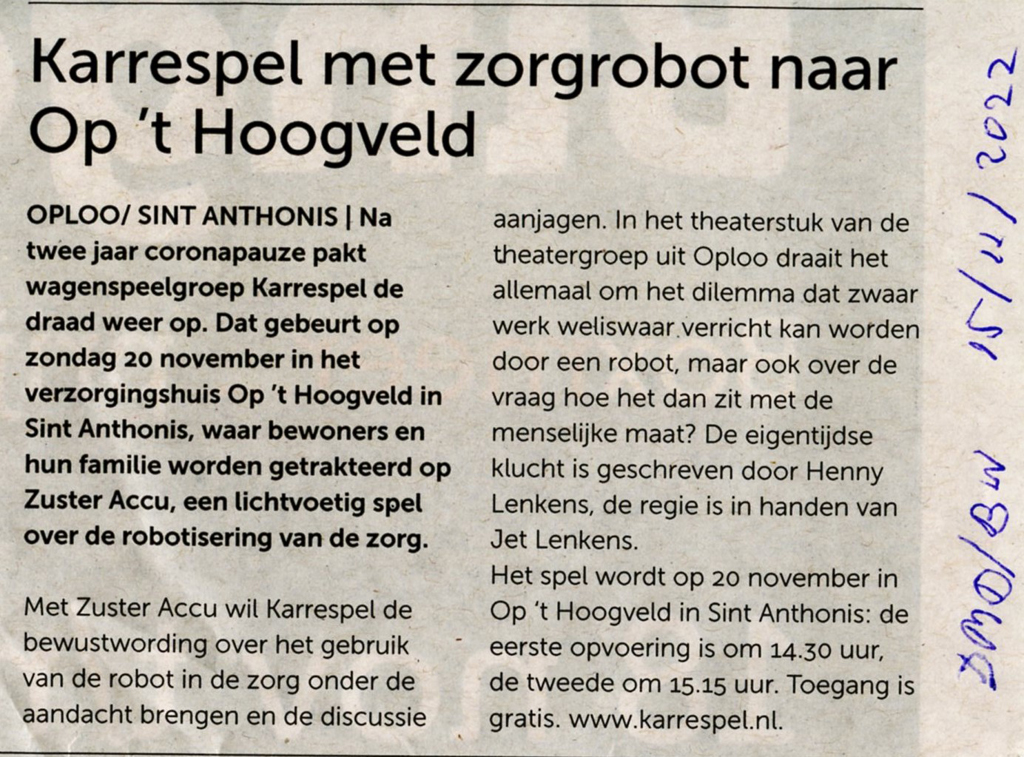 Karrespel met zorgrobot naar Op 't Hoogveld

OPLOO/ SINT ANTHONIS | Na twee jaar coronapauze pakt wagenspeelgroep Karrespel de draad weer op. Dat gebeurt op zondag 20 november in het verzorgingshuis Op 't Hoogveld in Sint Anthonis, waar bewoners en hun familie worden getrakteerd op Zuster Accu, een lichtvoetig spel over de robotisering van de zorg.

Met Zuster Accu wil Karrespel de bewustwording over het gebruik van de robot in de zorg onder de aandacht brengen en de discussie aanjagen. In het theaterstuk van de theatergroep uit Oploo draait het allemaal om het dilemma dat zwaar werk weliswaar verricht kan worden door een robot, maar ook over de vraag hoe het dan zit met de menselijke maat? De eigentijdse klucht is geschreven door Henny Lenkens, de regie is in handen van Jet Lenkens.
Het spel wordt op 20 november in Op 't Hoogveld in Sint Anthonis: de eerste opvoering is om 14.30 uur, de tweede om 15.15 uur. Toegang is gratis. www.karrespel.nl.

DMO/BN 15/11/2022